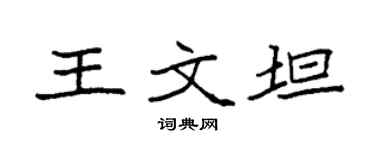 王文坦

词典网